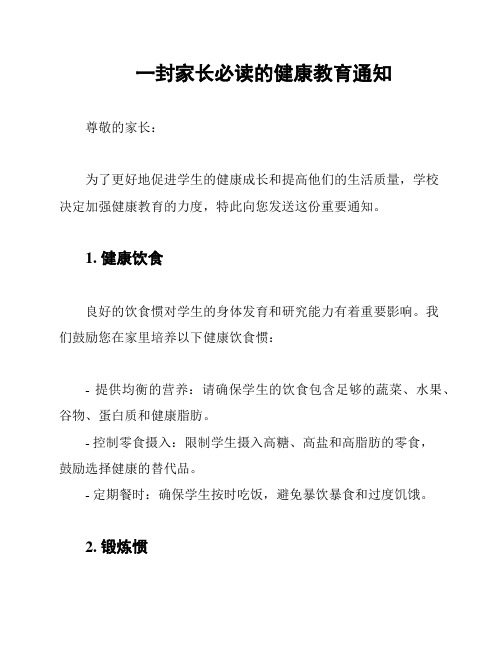 一封家长必读的健康教育通知

尊敬的家长：

为了更好地促进学生的健康成长和提高他们的生活质量，学校决定加强健康教育的力度，特此向您发送这份重要通知。

1. 健康饮食

良好的饮食惯对学生的身体发育和研究能力有着重要影响。我们鼓励您在家里培养以下健康饮食惯：

- 提供均衡的营养：请确保学生的饮食包含足够的蔬菜、水果、谷物、蛋白质和健康脂肪。
- 控制零食摄入：限制学生摄入高糖、高盐和高脂肪的零食，鼓励选择健康的替代品。
- 定期餐时：确保学生按时吃饭，避免暴饮暴食和过度饥饿。

2. 锻炼惯